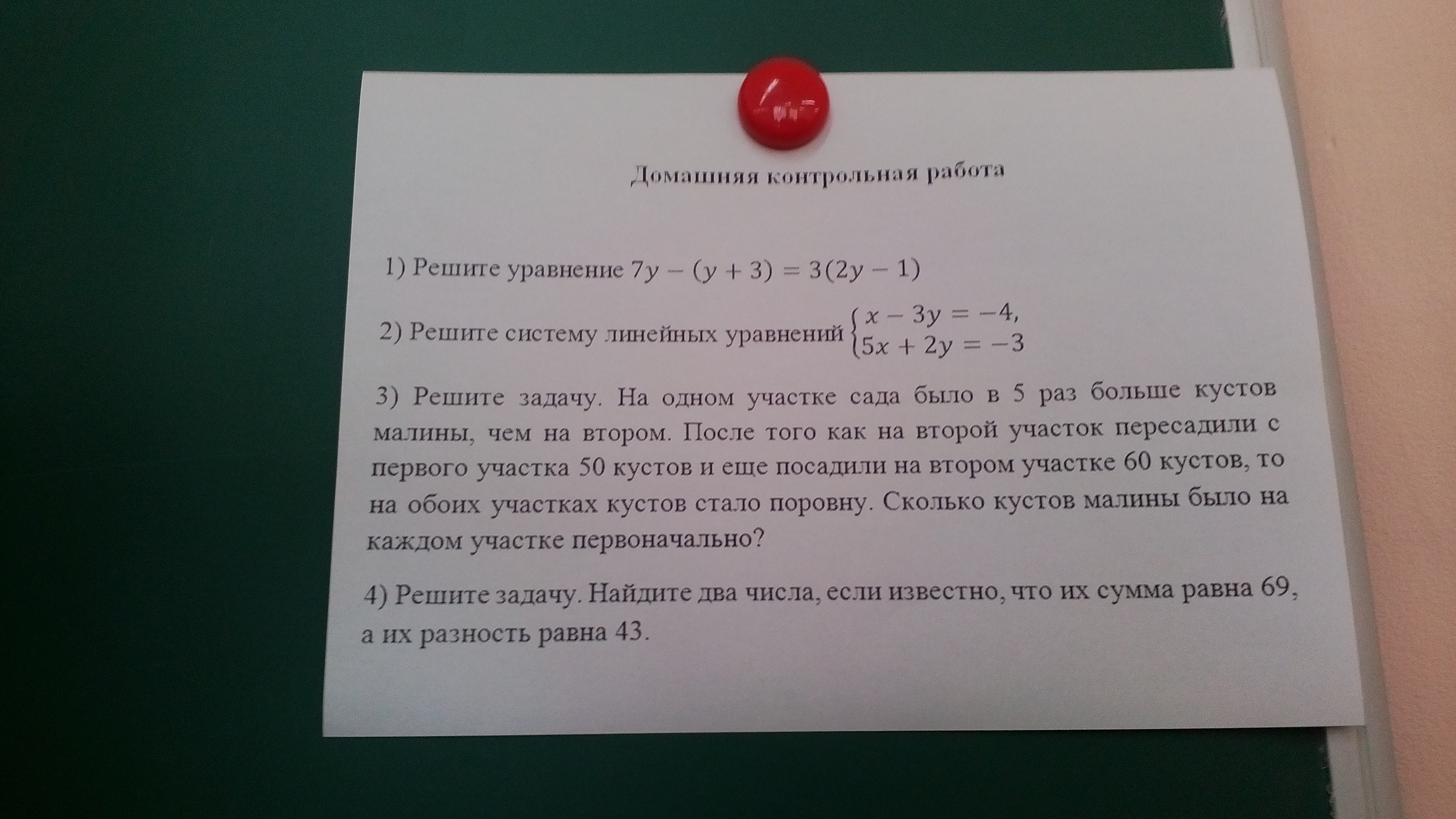 Домашняя контрольная работа

1) Решите уравнение $7y - (y + 3) = 3(2y - 1)$

2) Решите систему линейных уравнений $\begin{cases} x - 3y = -4, \\ 5x + 2y = -3 \end{cases}$

3) Решите задачу. На одном участке сада было в 5 раз больше кустов малины, чем на втором. После того как на второй участок пересадили с первого участка 50 кустов и еще посадили на втором участке 60 кустов, то на обоих участках кустов стало поровну. Сколько кустов малины было на каждом участке первоначально?

4) Решите задачу. Найдите два числа, если известно, что их сумма равна 69, а их разность равна 43.